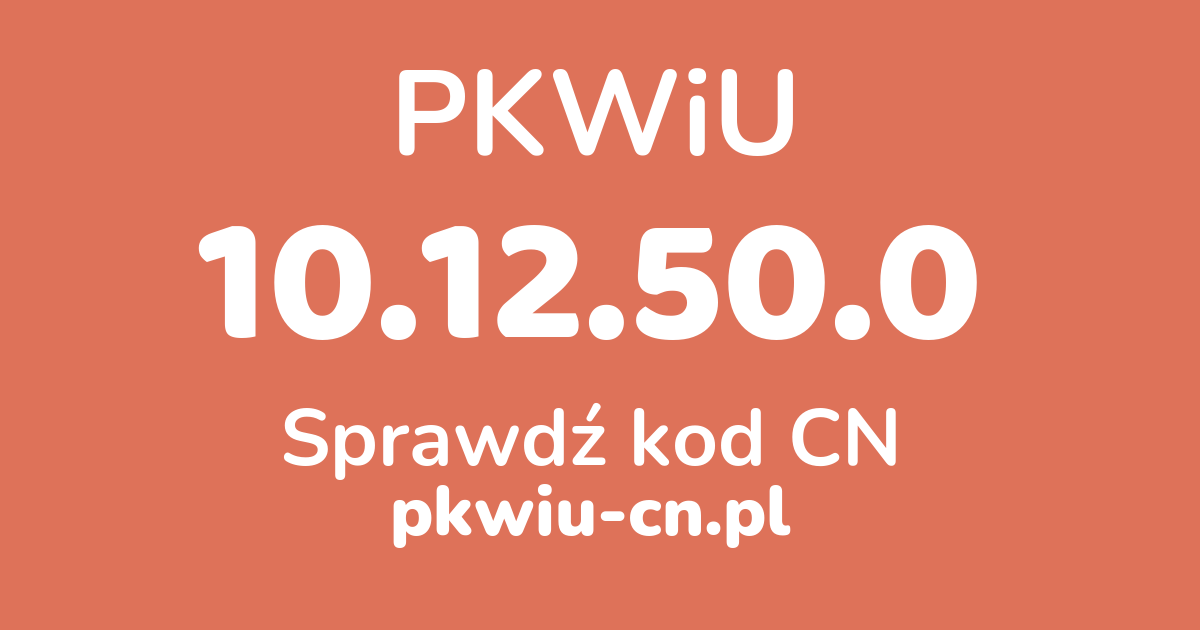 PKWiU

10.12.50.0

Sprawdź kod CN

pkwiu-cn.pl